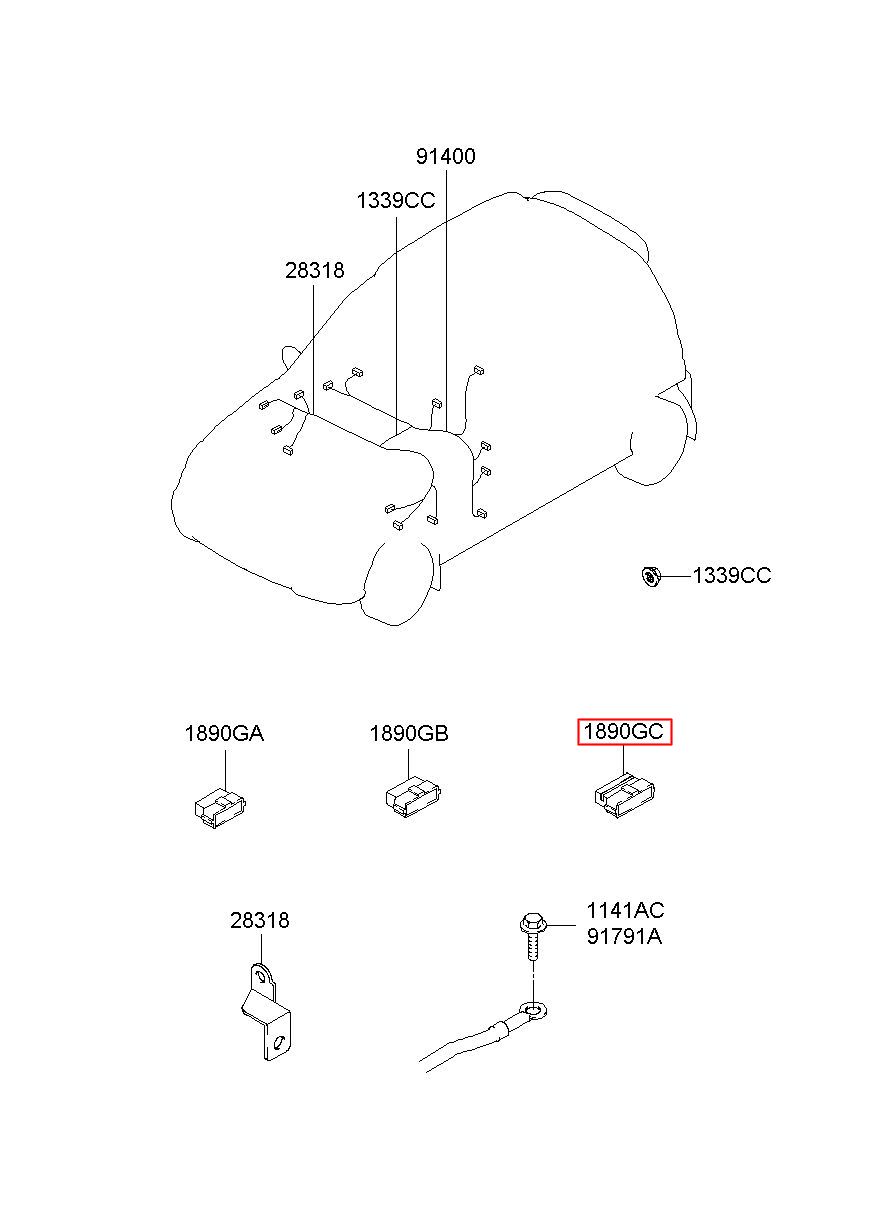 91400
1339CC
28318
1339CC
1890GA
1890GB
1890GC
28318
1141AC
91791A